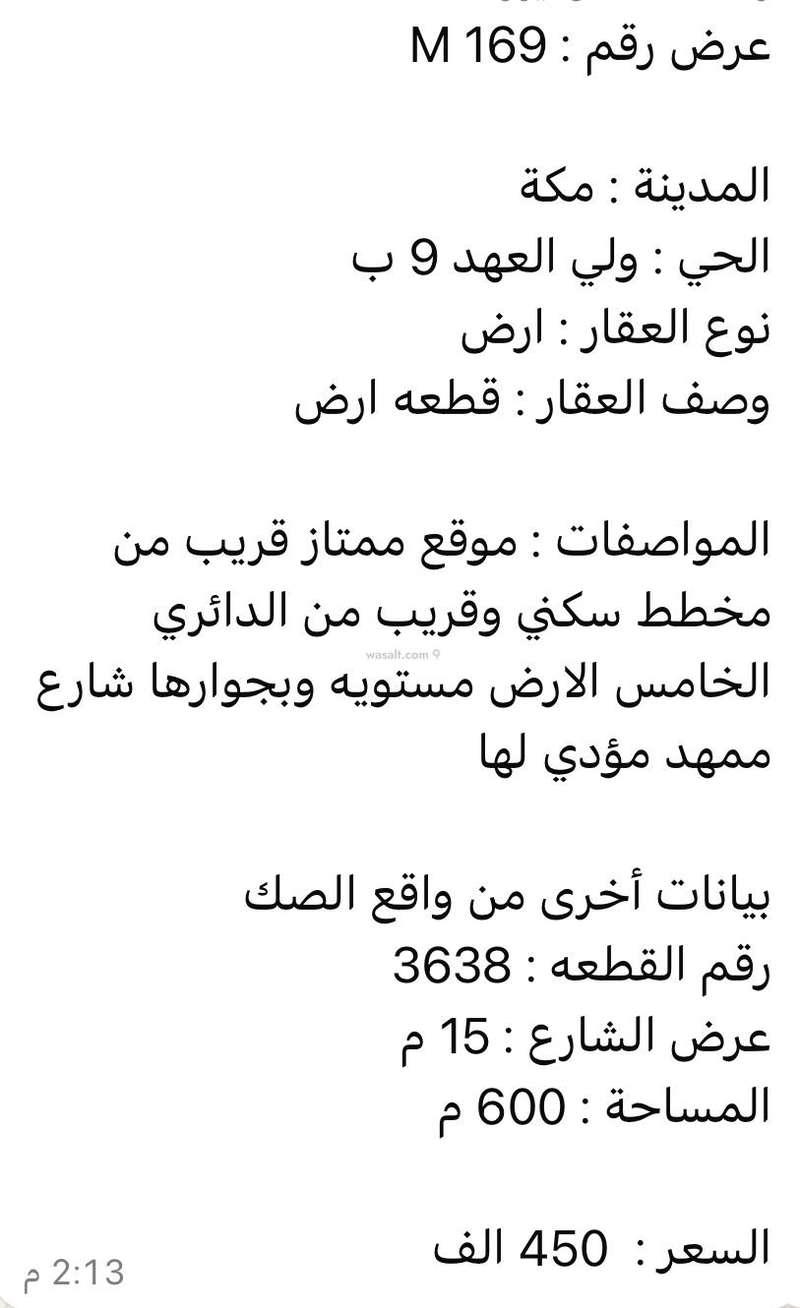 عرض رقم : M 169

المدينة : مكة
الحي : ولي العهد 9 ب
نوع العقار : ارض
وصف العقار : قطعه ارض

المواصفات : موقع ممتاز قريب من مخطط سكني وقريب من الدائري الخامس الارض مستويه وبجوارها شارع ممهد مؤدي لها

wasalt.com

بيانات أخرى من واقع الصك
رقم القطعه : 3638
عرض الشارع : 15 م
المساحة : 600 م

السعر : 450 الف

2:13 م